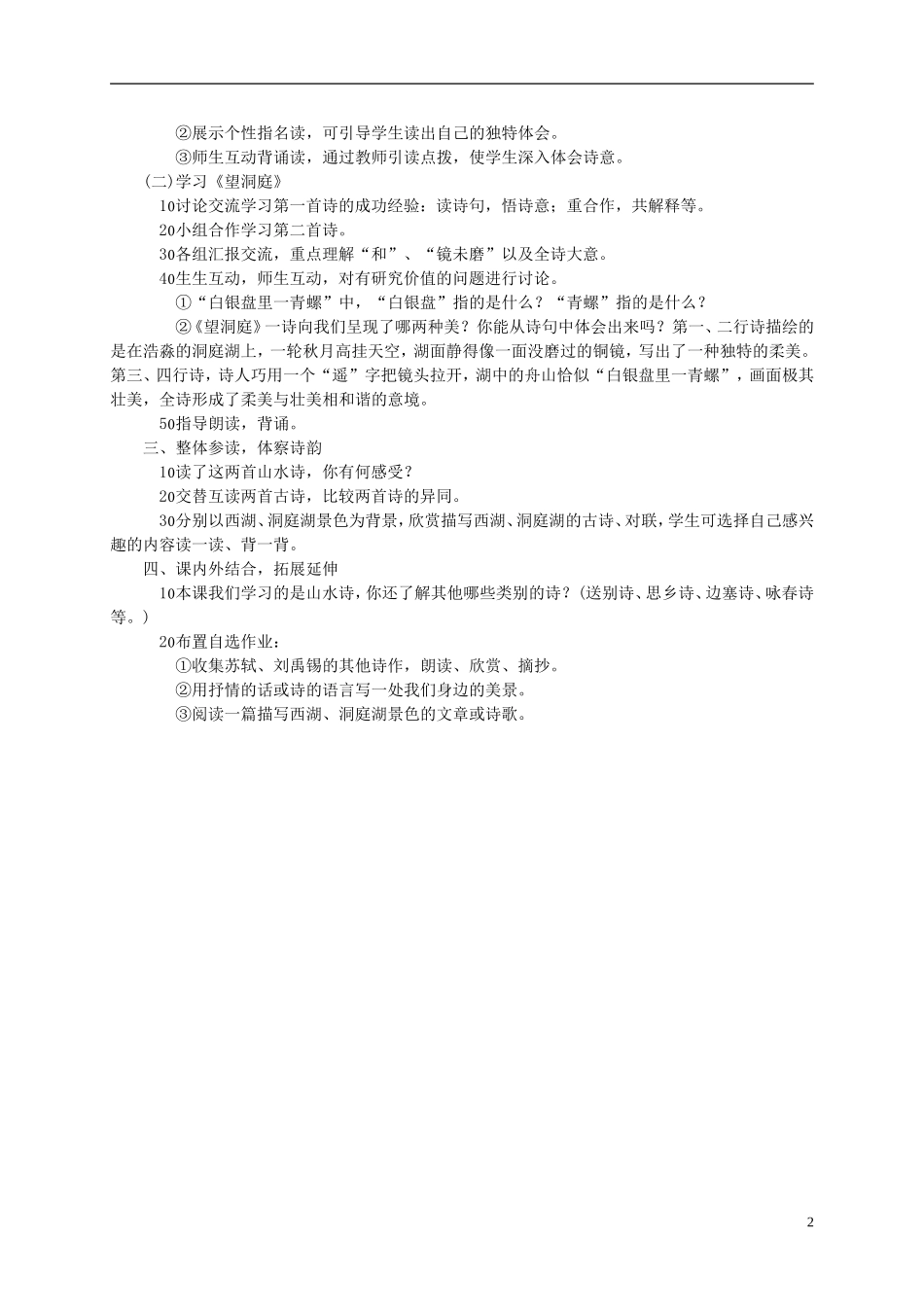 ②展示个性指名读，可引导学生读出自己的独特体会。

③师生互动背诵读，通过教师引读点拨，使学生深入体会诗意。

(二)学习《望洞庭》

10讨论交流学习第一首诗的成功经验：读诗句，悟诗意；重合作，共解释等。

20小组合作学习第二首诗。

30各组汇报交流，重点理解“和”、“镜未磨”以及全诗大意。

40生生互动，师生互动，对有研究价值的问题进行讨论。

①“白银盘里一青螺”中，“白银盘”指的是什么？“青螺”指的是什么？

②《望洞庭》一诗向我们呈现了哪两种美？你能从诗句中体会出来吗？第一、二行诗描绘的是在浩淼的洞庭湖上，一轮秋月高挂天空，湖面静得像一面没磨过的铜镜，写出了一种独特的柔美。第三、四行诗，诗人巧用一个“遥”字把镜头拉开，湖中的舟山恰似“白银盘里一青螺”，画面极其壮美，全诗形成了柔美与壮美相和谐的意境。

50指导朗读，背诵。

三、整体参读，体察诗韵

10读了这两首山水诗，你有何感受？

20交替互读两首古诗，比较两首诗的异同。

30分别以西湖、洞庭湖景色为背景，欣赏描写西湖、洞庭湖的古诗、对联，学生可选择自己感兴趣的内容读一读、背一背。

四、课内外结合，拓展延伸

10本课我们学习的是山水诗，你还了解其他哪些类别的诗？(送别诗、思乡诗、边塞诗、咏春诗等。)

20布置自选作业：

①收集苏轼、刘禹锡的其他诗作，朗读、欣赏、摘抄。

②用抒情的话或诗的语言写一处我们身边的美景。

③阅读一篇描写西湖、洞庭湖景色的文章或诗歌。

2